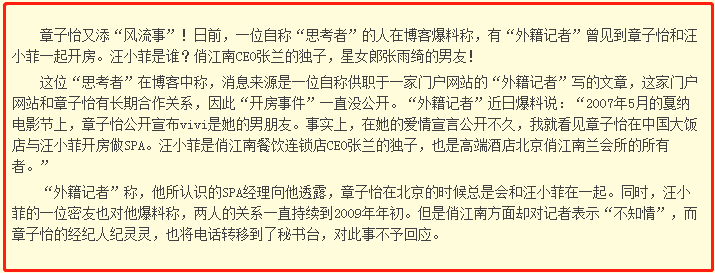 章子怡又添“风流事”！日前，一位自称“思考者”的人在博客爆料称，有“外籍记者”曾见到章子怡和汪小菲一起开房。汪小菲是谁？俏江南CEO张兰的独子，星女郎张雨绮的男友！

这位“思考者”在博客中称，消息来源是一位自称供职于一家门户网站的“外籍记者”写的文章，这家门户网站和章子怡有长期合作关系，因此“开房事件”一直没公开。“外籍记者”近日爆料说：“2007年5月的戛纳电影节上，章子怡公开宣布vivi是她的男朋友。事实上，在她的爱情宣言公开不久，我就看见章子怡在中国大饭店与汪小菲开房做SPA。汪小菲是俏江南餐饮连锁店CEO张兰的独子，也是高端酒店北京俏江南兰会所的所有者。”

“外籍记者”称，他所认识的SPA经理向他透露，章子怡在北京的时候总是会和汪小菲在一起。同时，汪小菲的一位密友也对他爆料称，两人的关系一直持续到2009年年初。但是俏江南方面却对记者表示“不知情”，而章子怡的经纪人纪灵灵，也将电话转移到了秘书台，对此事不予回应。